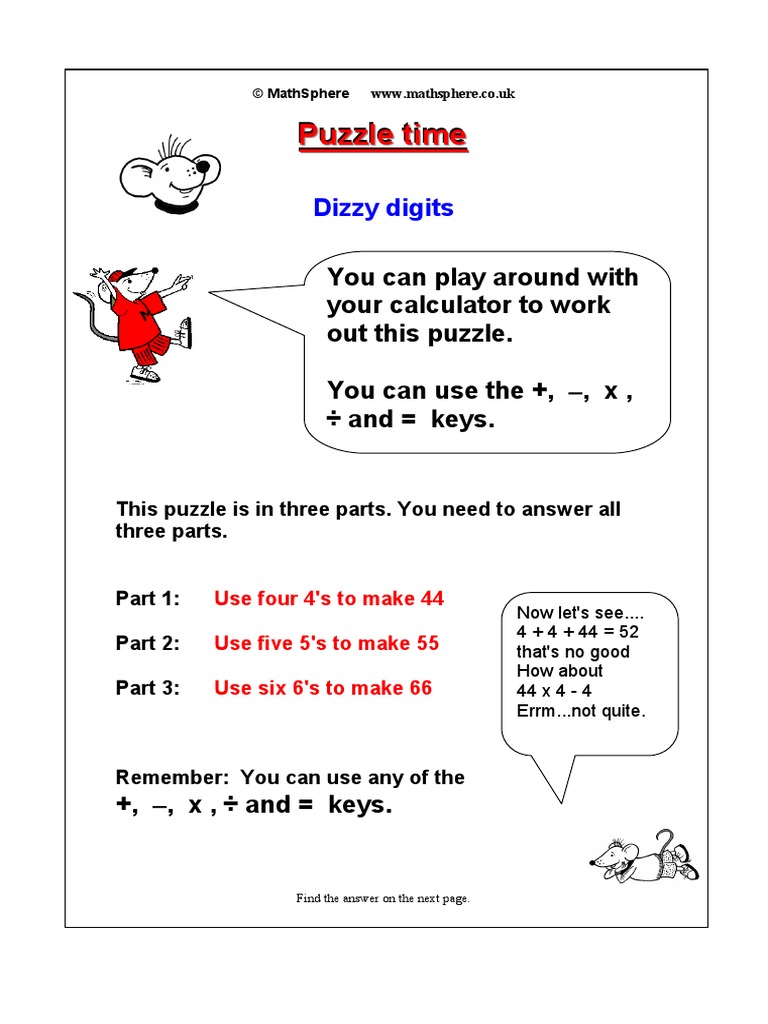 © MathSphere www.mathsphere.co.uk

Puzzle time

Dizzy digits

You can play around with your calculator to work out this puzzle.

You can use the +, –, x , ÷ and = keys.

This puzzle is in three parts. You need to answer all three parts.

Part 1: Use four 4's to make 44

Part 2: Use five 5's to make 55

Part 3: Use six 6's to make 66

Now let's see....
4 + 4 + 44 = 52
that's no good
How about
44 x 4 - 4
Errm...not quite.

Remember: You can use any of the +, –, x , ÷ and = keys.

Find the answer on the next page.